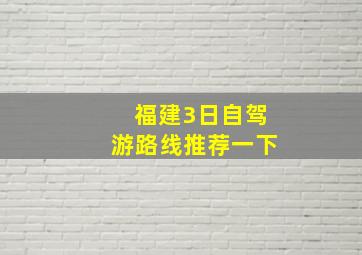 福建3日自驾
游路线推荐一下